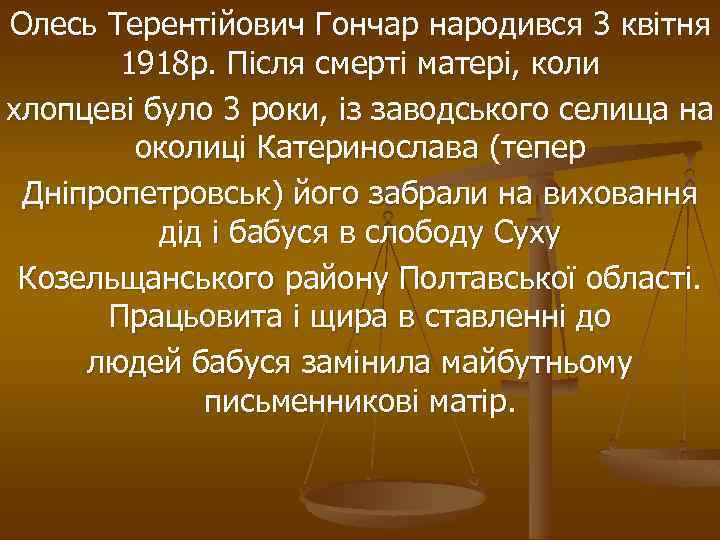 Олесь Терентійович Гончар народився 3 квітня 1918р. Після смерті матері, коли хлопцеві було 3 роки, із заводського селища на околиці Катеринослава (тепер Дніпропетровськ) його забрали на виховання дід і бабуся в слободу Суху Козельщанського району Полтавської області. Працьовита і щира в ставленні до людей бабуся замінила майбутньому письменникові матір.